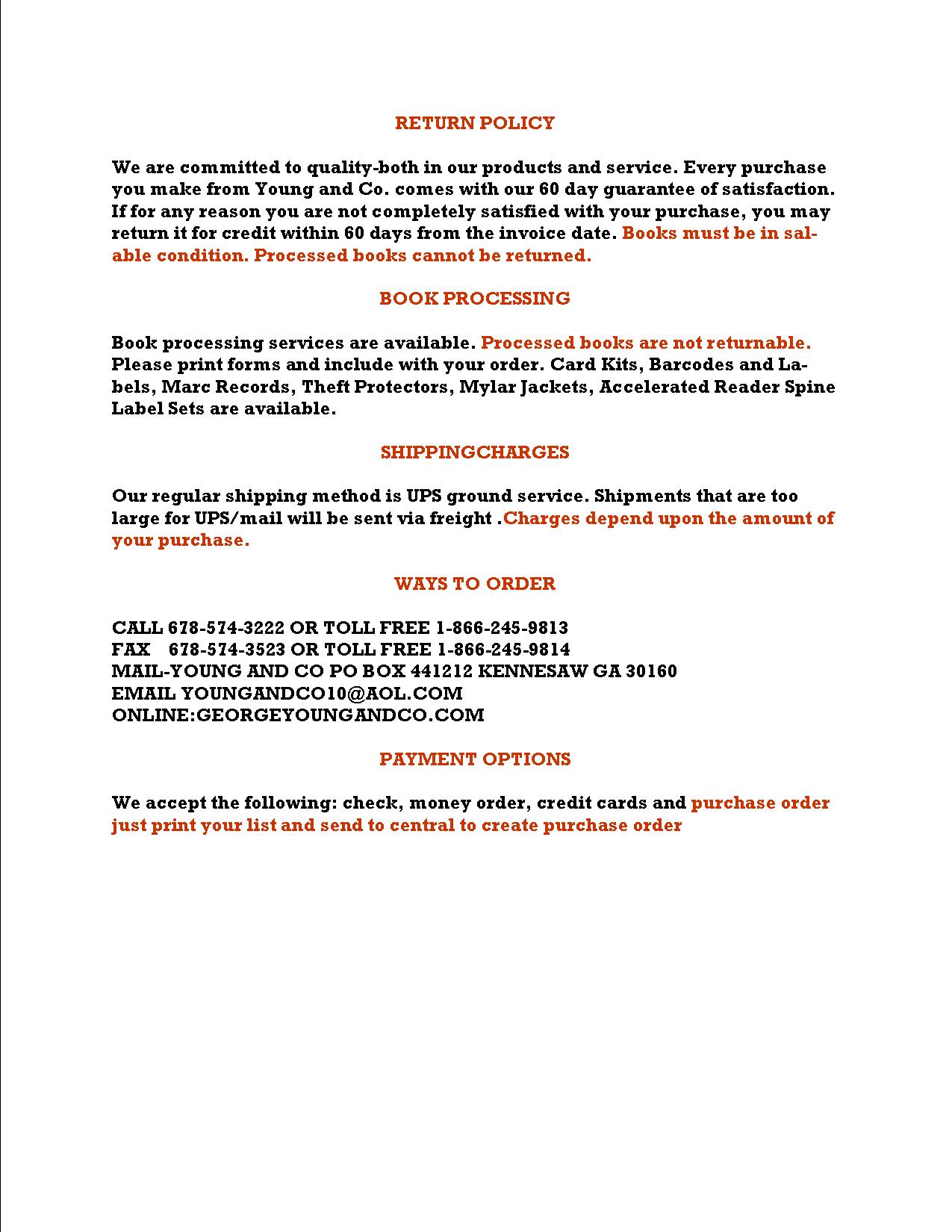 RETURN POLICY

We are committed to quality-both in our products and service. Every purchase you make from Young and Co. comes with our 60 day guarantee of satisfaction. If for any reason you are not completely satisfied with your purchase, you may return it for credit within 60 days from the invoice date. Books must be in salable condition. Processed books cannot be returned.

BOOK PROCESSING

Book processing services are available. Processed books are not returnable. Please print forms and include with your order. Card Kits, Barcodes and Labels, Marc Records, Theft Protectors, Mylar Jackets, Accelerated Reader Spine Label Sets are available.

SHIPPINGCHARGES

Our regular shipping method is UPS ground service. Shipments that are too large for UPS/mail will be sent via freight .Charges depend upon the amount of your purchase.

WAYS TO ORDER

CALL 678-574-3222 OR TOLL FREE 1-866-245-9813
FAX 678-574-3523 OR TOLL FREE 1-866-245-9814
MAIL-YOUNG AND CO PO BOX 441212 KENNESAW GA 30160
EMAIL YOUNGANDCO10@AOL.COM
ONLINE:GEORGEYOUNGANDCO.COM

PAYMENT OPTIONS

We accept the following: check, money order, credit cards and purchase order just print your list and send to central to create purchase order